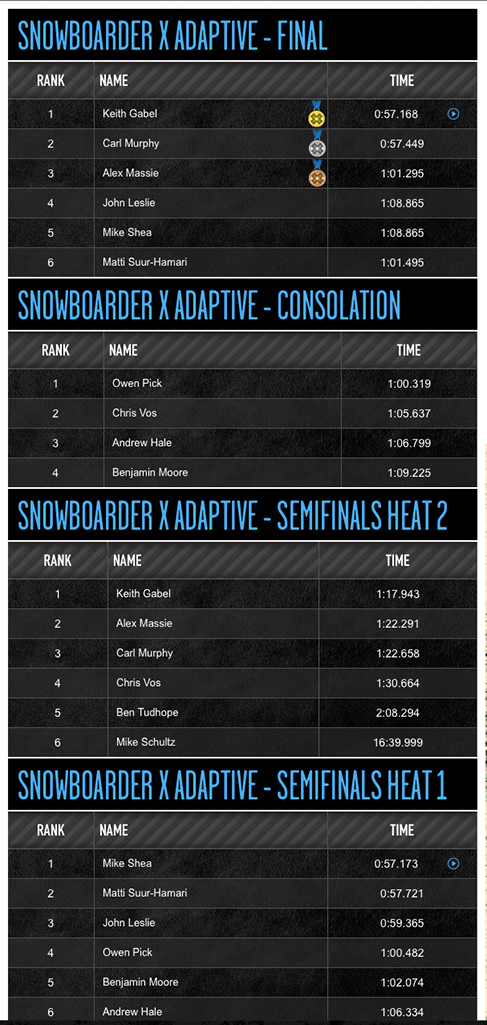 SNOWBOARDER X ADAPTIVE - FINAL

| RANK | NAME | TIME |
|---|---|---|
| 1 | Keith Gabel | 0:57.168 |
| 2 | Carl Murphy | 0:57.449 |
| 3 | Alex Massie | 1:01.295 |
| 4 | John Leslie | 1:08.865 |
| 5 | Mike Shea | 1:08.865 |
| 6 | Matti Suur-Hamari | 1:01.495 |

SNOWBOARDER X ADAPTIVE - CONSOLATION

| RANK | NAME | TIME |
|---|---|---|
| 1 | Owen Pick | 1:00.319 |
| 2 | Chris Vos | 1:05.637 |
| 3 | Andrew Hale | 1:06.799 |
| 4 | Benjamin Moore | 1:09.225 |

SNOWBOARDER X ADAPTIVE - SEMIFINALS HEAT 2

| RANK | NAME | TIME |
|---|---|---|
| 1 | Keith Gabel | 1:17.943 |
| 2 | Alex Massie | 1:22.291 |
| 3 | Carl Murphy | 1:22.658 |
| 4 | Chris Vos | 1:30.664 |
| 5 | Ben Tudhope | 2:08.294 |
| 6 | Mike Schultz | 16:39.999 |

SNOWBOARDER X ADAPTIVE - SEMIFINALS HEAT 1

| RANK | NAME | TIME |
|---|---|---|
| 1 | Mike Shea | 0:57.173 |
| 2 | Matti Suur-Hamari | 0:57.721 |
| 3 | John Leslie | 0:59.365 |
| 4 | Owen Pick | 1:00.482 |
| 5 | Benjamin Moore | 1:02.074 |
| 6 | Andrew Hale | 1:06.334 |